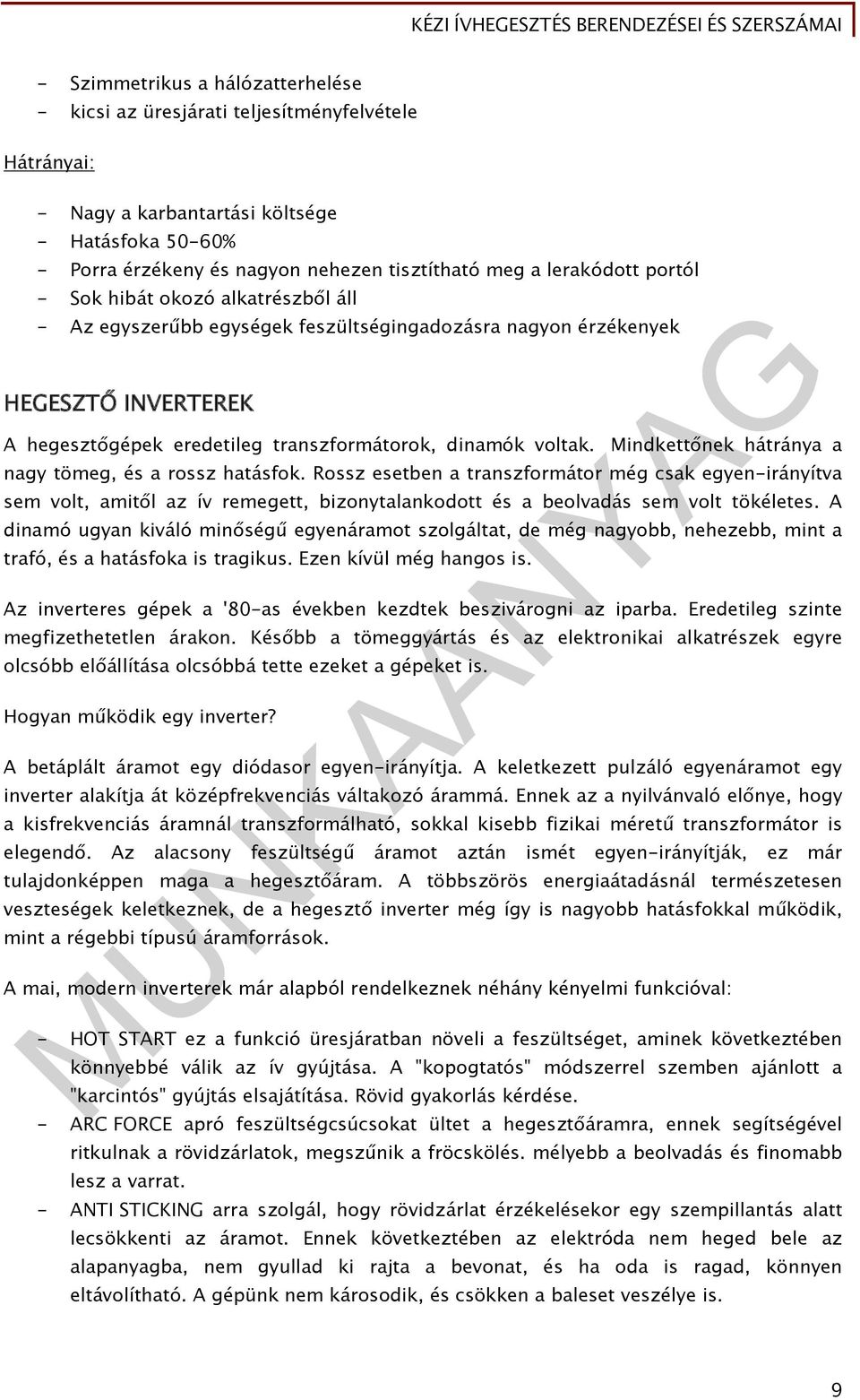 KÉZI ÍVHEGESZTÉS BERENDEZÉSEI ÉS SZERSZÁMAI

- Szimmetrikus a hálózatterhelése
- kicsi az üresjárati teljesítményfelvétele

Hátrányai:

- Nagy a karbantartási költsége
- Hatásfoka 50-60%
- Porra érzékeny és nagyon nehezen tisztítható meg a lerakódott portól
- Sok hibát okozó alkatrészből áll
- Az egyszerűbb egységek feszültségingadozásra nagyon érzékenyek

HEGESZTŐ INVERTEREK

A hegesztőgépek eredetileg transzformátorok, dinamók voltak. Mindkettőnek hátránya a nagy tömeg, és a rossz hatásfok. Rossz esetben a transzformátor még csak egyen-irányítva sem volt, amitől az ív remegett, bizonytalankodott és a beolvadás sem volt tökéletes. A dinamó ugyan kiváló minőségű egyenáramot szolgáltat, de még nagyobb, nehezebb, mint a trafó, és a hatásfoka is tragikus. Ezen kívül még hangos is.

Az inverteres gépek a '80-as években kezdtek beszivárogni az iparba. Eredetileg szinte megfizethetetlen árakon. Később a tömeggyártás és az elektronikai alkatrészek egyre olcsóbb előállítása olcsóbbá tette ezeket a gépeket is.

Hogyan működik egy inverter?

A betáplált áramot egy diódasor egyen-irányítja. A keletkezett pulzáló egyenáramot egy inverter alakítja át középfrekvenciás váltakozó árammá. Ennek az a nyilvánvaló előnye, hogy a kisfrekvenciás áramnál transzformálható, sokkal kisebb fizikai méretű transzformátor is elegendő. Az alacsony feszültségű áramot aztán ismét egyen-irányítják, ez már tulajdonképpen maga a hegesztőáram. A többszörös energiaátadásnál természetesen veszteségek keletkeznek, de a hegesztő inverter még így is nagyobb hatásfokkal működik, mint a régebbi típusú áramforrások.

A mai, modern inverterek már alapból rendelkeznek néhány kényelmi funkcióval:

- HOT START ez a funkció üresjáratban növeli a feszültséget, aminek következtében könnyebbé válik az ív gyújtása. A "kopogtatós" módszerrel szemben ajánlott a "karcintós" gyújtás elsajátítása. Rövid gyakorlás kérdése.
- ARC FORCE apró feszültségcsúcsokat ültet a hegesztőáramra, ennek segítségével ritkulnak a rövidzárlatok, megszűnik a fröcskölés. mélyebb a beolvadás és finomabb lesz a varrat.
- ANTI STICKING arra szolgál, hogy rövidzárlat érzékelésekor egy szempillantás alatt lecsökkenti az áramot. Ennek következtében az elektróda nem heged bele az alapanyagba, nem gyullad ki rajta a bevonat, és ha oda is ragad, könnyen eltávolítható. A gépünk nem károsodik, és csökken a baleset veszélye is.

MUNKAANYAG

9